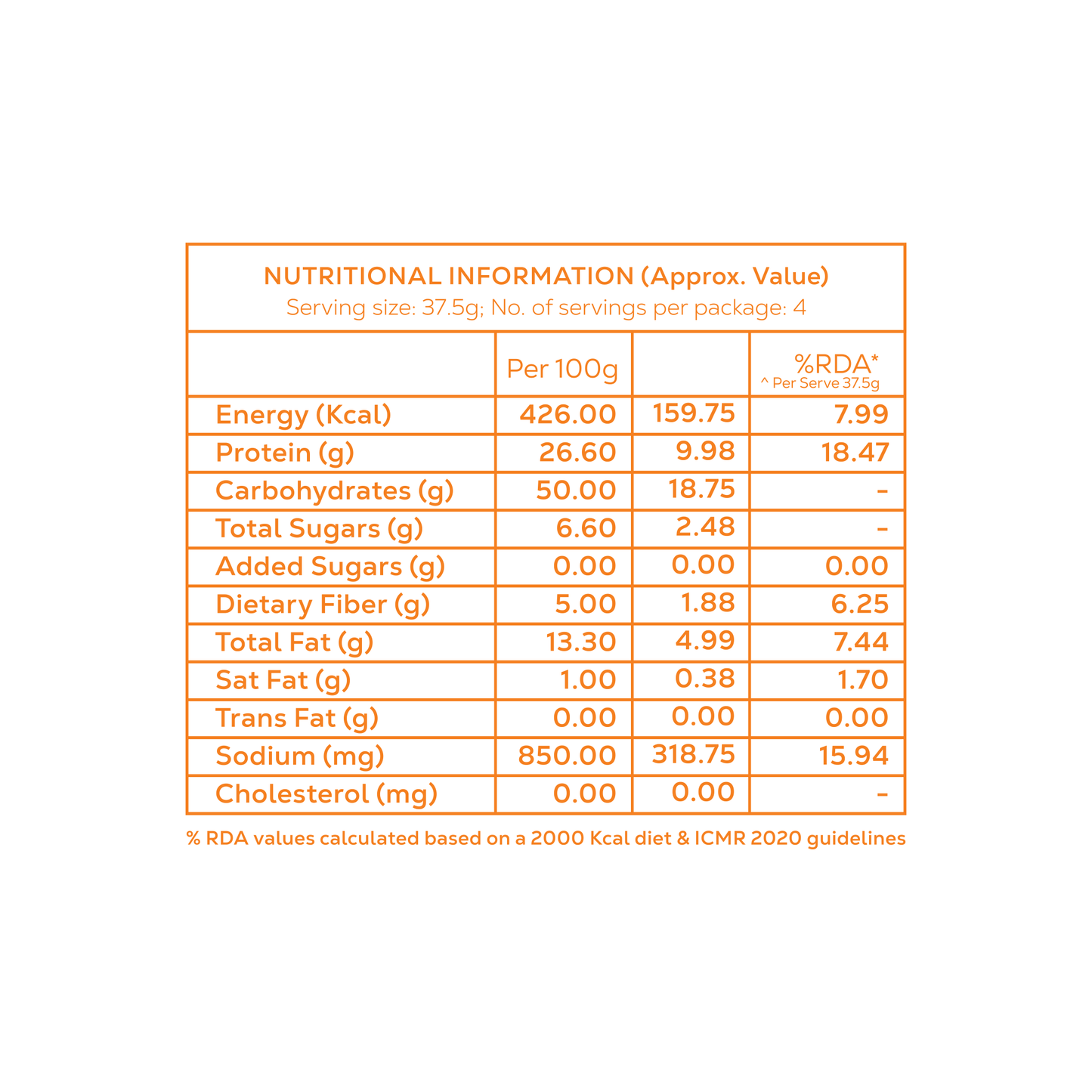 NUTRITIONAL INFORMATION (Approx. Value)
Serving size: 37.5g; No. of servings per package: 4

| | Per 100g | | %RDA* ^ Per Serve 37.5g |
|---|---|---|---|
| Energy (Kcal) | 426.00 | 159.75 | 7.99 |
| Protein (g) | 26.60 | 9.98 | 18.47 |
| Carbohydrates (g) | 50.00 | 18.75 | - |
| Total Sugars (g) | 6.60 | 2.48 | - |
| Added Sugars (g) | 0.00 | 0.00 | 0.00 |
| Dietary Fiber (g) | 5.00 | 1.88 | 6.25 |
| Total Fat (g) | 13.30 | 4.99 | 7.44 |
| Sat Fat (g) | 1.00 | 0.38 | 1.70 |
| Trans Fat (g) | 0.00 | 0.00 | 0.00 |
| Sodium (mg) | 850.00 | 318.75 | 15.94 |
| Cholesterol (mg) | 0.00 | 0.00 | - |

% RDA values calculated based on a 2000 Kcal diet & ICMR 2020 guidelines